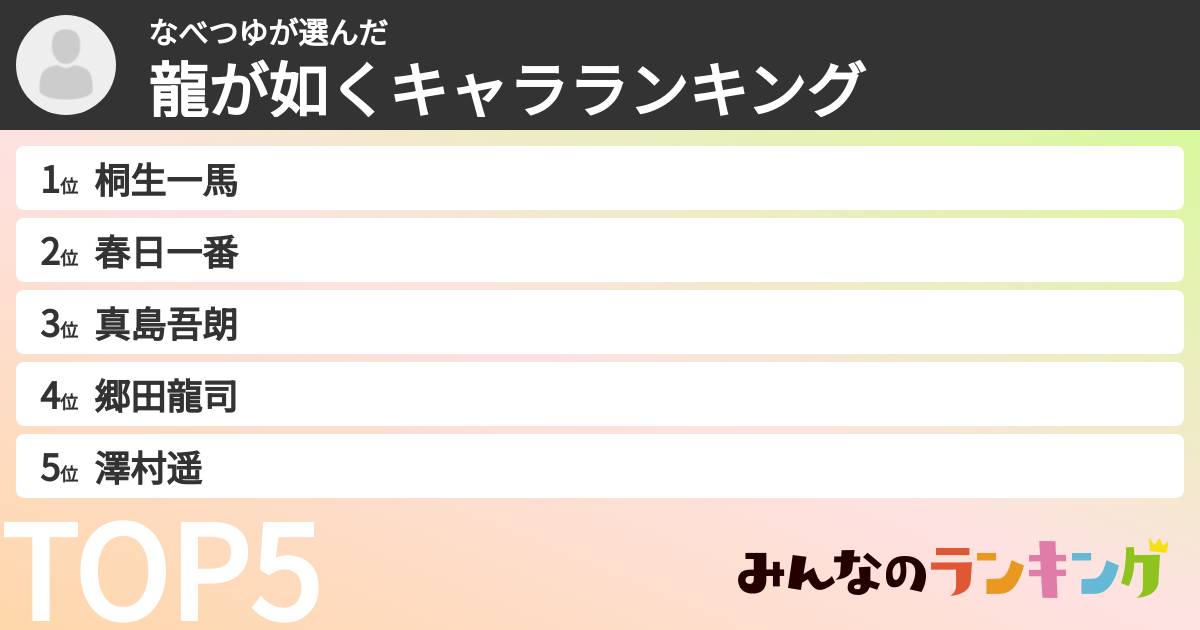 なべつゆが選んだ
龍が如くキャラランキング

1位 桐生一馬
2位 春日一番
3位 真島吾朗
4位 郷田龍司
5位 澤村遥

TOP5

みんなのランキング